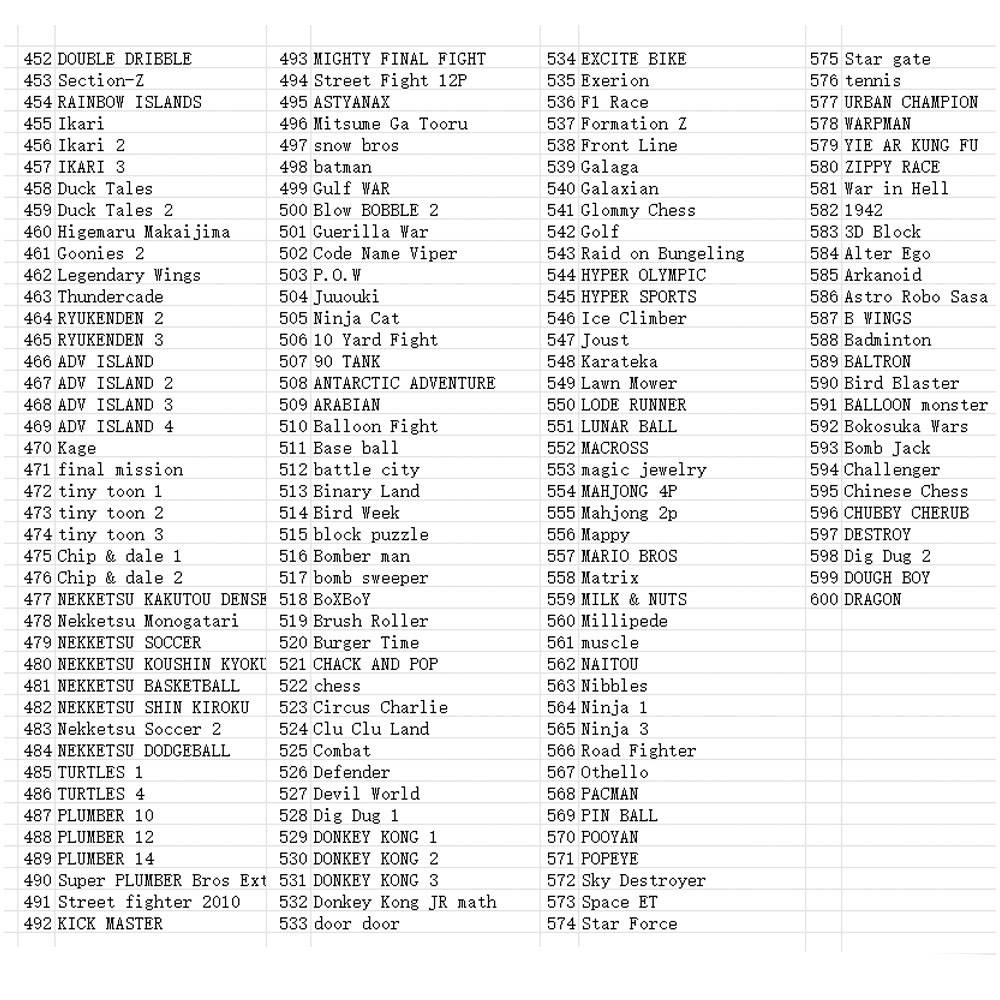 452 DOUBLE DRIBBLE
453 Section-Z
454 RAINBOW ISLANDS
455 Ikari
456 Ikari 2
457 IKARI 3
458 Duck Tales
459 Duck Tales 2
460 Higemaru Makaijima
461 Goonies 2
462 Legendary Wings
463 Thundercade
464 RYUKENDEN 2
465 RYUKENDEN 3
466 ADV ISLAND
467 ADV ISLAND 2
468 ADV ISLAND 3
469 ADV ISLAND 4
470 Kage
471 final mission
472 tiny toon 1
473 tiny toon 2
474 tiny toon 3
475 Chip & dale 1
476 Chip & dale 2
477 NEKKETSU KAKUTOU DENSE
478 Nekketsu Monogatari
479 NEKKETSU SOCCER
480 NEKKETSU KOUSHIN KYOKU
481 NEKKETSU BASKETBALL
482 NEKKETSU SHIN KIROKU
483 Nekketsu Soccer 2
484 NEKKETSU DODGEBALL
485 TURTLES 1
486 TURTLES 4
487 PLUMBER 10
488 PLUMBER 12
489 PLUMBER 14
490 Super PLUMBER Bros Ext
491 Street fighter 2010
492 KICK MASTER

493 MIGHTY FINAL FIGHT
494 Street Fight 12P
495 ASTYANAX
496 Mitsume Ga Tooru
497 snow bros
498 batman
499 Gulf WAR
500 Blow BOBBLE 2
501 Guerilla War
502 Code Name Viper
503 P.O.W
504 Juuouki
505 Ninja Cat
506 10 Yard Fight
507 90 TANK
508 ANTARCTIC ADVENTURE
509 ARABIAN
510 Balloon Fight
511 Base ball
512 battle city
513 Binary Land
514 Bird Week
515 block puzzle
516 Bomber man
517 bomb sweeper
518 BoXBoY
519 Brush Roller
520 Burger Time
521 CHACK AND POP
522 chess
523 Circus Charlie
524 Clu Clu Land
525 Combat
526 Defender
527 Devil World
528 Dig Dug 1
529 DONKEY KONG 1
530 DONKEY KONG 2
531 DONKEY KONG 3
532 Donkey Kong JR math
533 door door

534 EXCITE BIKE
535 Exerion
536 F1 Race
537 Formation Z
538 Front Line
539 Galaga
540 Galaxian
541 Glommy Chess
542 Golf
543 Raid on Bungeling
544 HYPER OLYMPIC
545 HYPER SPORTS
546 Ice Climber
547 Joust
548 Karateka
549 Lawn Mower
550 LODE RUNNER
551 LUNAR BALL
552 MACROSS
553 magic jewelry
554 MAHJONG 4P
555 Mahjong 2p
556 Mappy
557 MARIO BROS
558 Matrix
559 MILK & NUTS
560 Millipede
561 muscle
562 NAITOU
563 Nibbles
564 Ninja 1
565 Ninja 3
566 Road Fighter
567 Othello
568 PACMAN
569 PIN BALL
570 POOYAN
571 POPEYE
572 Sky Destroyer
573 Space ET
574 Star Force

575 Star gate
576 tennis
577 URBAN CHAMPION
578 WARPMAN
579 YIE AR KUNG FU
580 ZIPPY RACE
581 War in Hell
582 1942
583 3D Block
584 Alter Ego
585 Arkanoid
586 Astro Robo Sasa
587 B WINGS
588 Badminton
589 BALTRON
590 Bird Blaster
591 BALLOON monster
592 Bokosuka Wars
593 Bomb Jack
594 Challenger
595 Chinese Chess
596 CHUBBY CHERUB
597 DESTROY
598 Dig Dug 2
599 DOUGH BOY
600 DRAGON